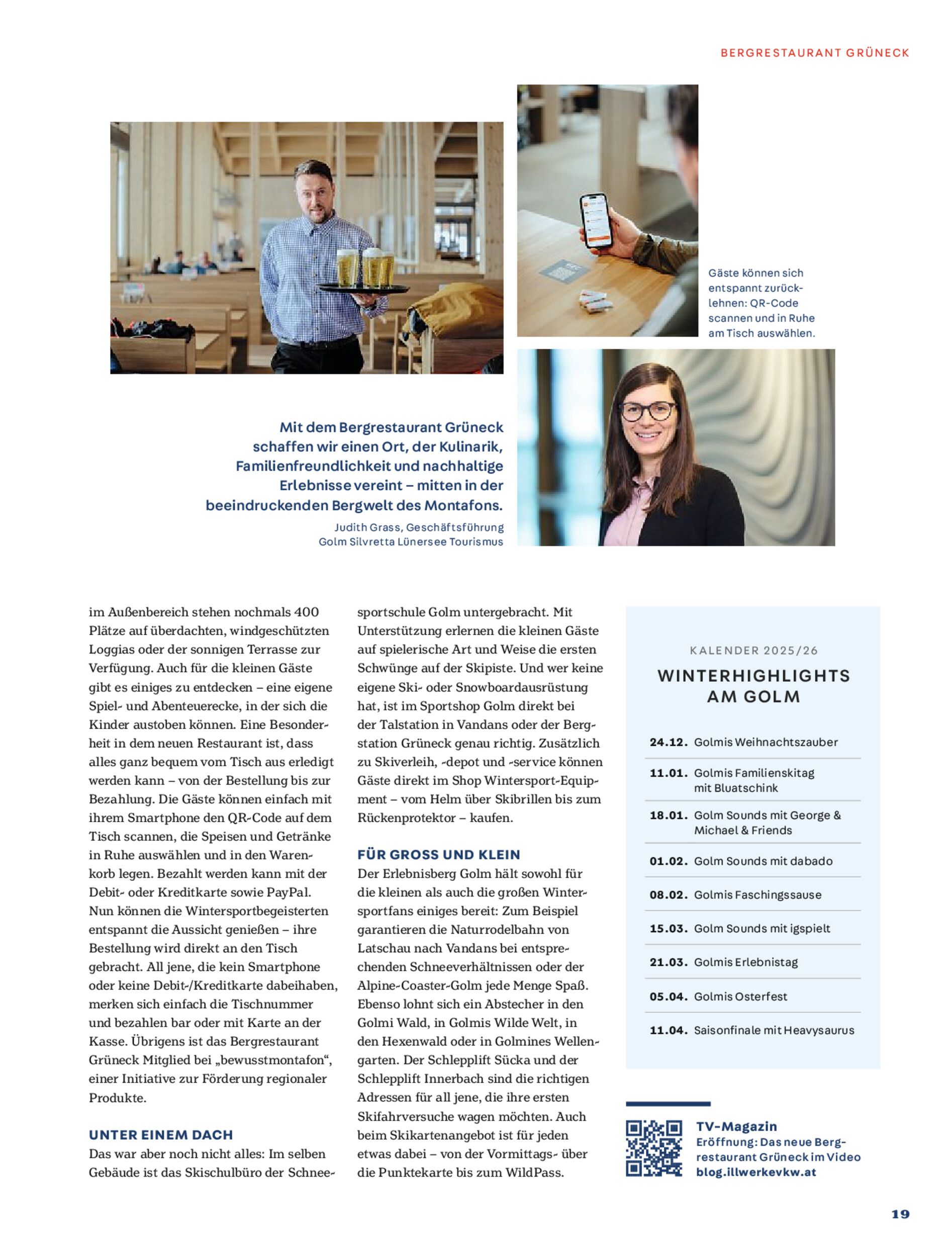 BERGRESTAURANT GRÜNECK

Gäste können sich entspannt zurücklehnen: QR-Code scannen und in Ruhe am Tisch auswählen.

Mit dem Bergrestaurant Grüneck schaffen wir einen Ort, der Kulinarik, Familienfreundlichkeit und nachhaltige Erlebnisse vereint – mitten in der beeindruckenden Bergwelt des Montafons.

Judith Grass, Geschäftsführung
Golm Silvretta Lünersee Tourismus

im Außenbereich stehen nochmals 400 Plätze auf überdachten, windgeschützten Loggias oder der sonnigen Terrasse zur Verfügung. Auch für die kleinen Gäste gibt es einiges zu entdecken – eine eigene Spiel- und Abenteuerecke, in der sich die Kinder austoben können. Eine Besonderheit in dem neuen Restaurant ist, dass alles ganz bequem vom Tisch aus erledigt werden kann – von der Bestellung bis zur Bezahlung. Die Gäste können einfach mit ihrem Smartphone den QR-Code auf dem Tisch scannen, die Speisen und Getränke in Ruhe auswählen und in den Warenkorb legen. Bezahlt werden kann mit der Debit- oder Kreditkarte sowie PayPal. Nun können die Wintersportbegeisterten entspannt die Aussicht genießen – ihre Bestellung wird direkt an den Tisch gebracht. All jene, die kein Smartphone oder keine Debit-/Kreditkarte dabeihaben, merken sich einfach die Tischnummer und bezahlen bar oder mit Karte an der Kasse. Übrigens ist das Bergrestaurant Grüneck Mitglied bei „bewusstmontafon“, einer Initiative zur Förderung regionaler Produkte.

UNTER EINEM DACH
Das war aber noch nicht alles: Im selben Gebäude ist das Skischulbüro der Schneesportschule Golm untergebracht. Mit Unterstützung erlernen die kleinen Gäste auf spielerische Art und Weise die ersten Schwünge auf der Skipiste. Und wer keine eigene Ski- oder Snowboardausrüstung hat, ist im Sportshop Golm direkt bei der Talstation in Vandans oder der Bergstation Grüneck genau richtig. Zusätzlich zu Skiverleih, -depot und -service können Gäste direkt im Shop Wintersport-Equipment – vom Helm über Skibrillen bis zum Rückenprotektor – kaufen.

FÜR GROSS UND KLEIN
Der Erlebnisberg Golm hält sowohl für die kleinen als auch die großen Wintersportfans einiges bereit: Zum Beispiel garantieren die Naturrodelbahn von Latschau nach Vandans bei entsprechenden Schneeverhältnissen oder der Alpine-Coaster-Golm jede Menge Spaß. Ebenso lohnt sich ein Abstecher in den Golmi Wald, in Golmis Wilde Welt, in den Hexenwald oder in Golmines Wellengarten. Der Schlepplift Sücka und der Schlepplift Innerbach sind die richtigen Adressen für all jene, die ihre ersten Skifahrversuche wagen möchten. Auch beim Skikartenangebot ist für jeden etwas dabei – von der Vormittags- über die Punktekarte bis zum WildPass.

KALENDER 2025/26
WINTERHIGHLIGHTS AM GOLM

24.12. Golmis Weihnachtszauber
11.01. Golmis Familienskitag mit Bluatschink
18.01. Golm Sounds mit George & Michael & Friends
01.02. Golm Sounds mit dabado
08.02. Golmis Faschingssause
15.03. Golm Sounds mit igspielt
21.03. Golmis Erlebnistag
05.04. Golmis Osterfest
11.04. Saisonfinale mit Heavysaurus

TV-Magazin
Eröffnung: Das neue Bergrestaurant Grüneck im Video
blog.illwerkevkw.at

19